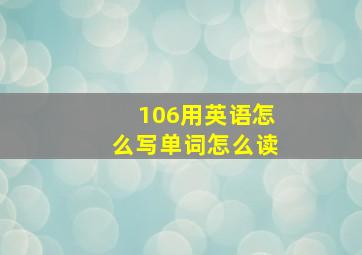 106用英语怎么写单词怎么读